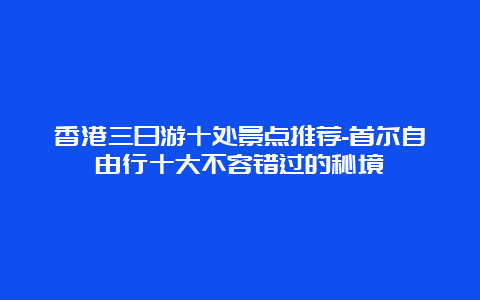 香港三日游十处景点推荐-首尔自由行十大不容错过的秘境